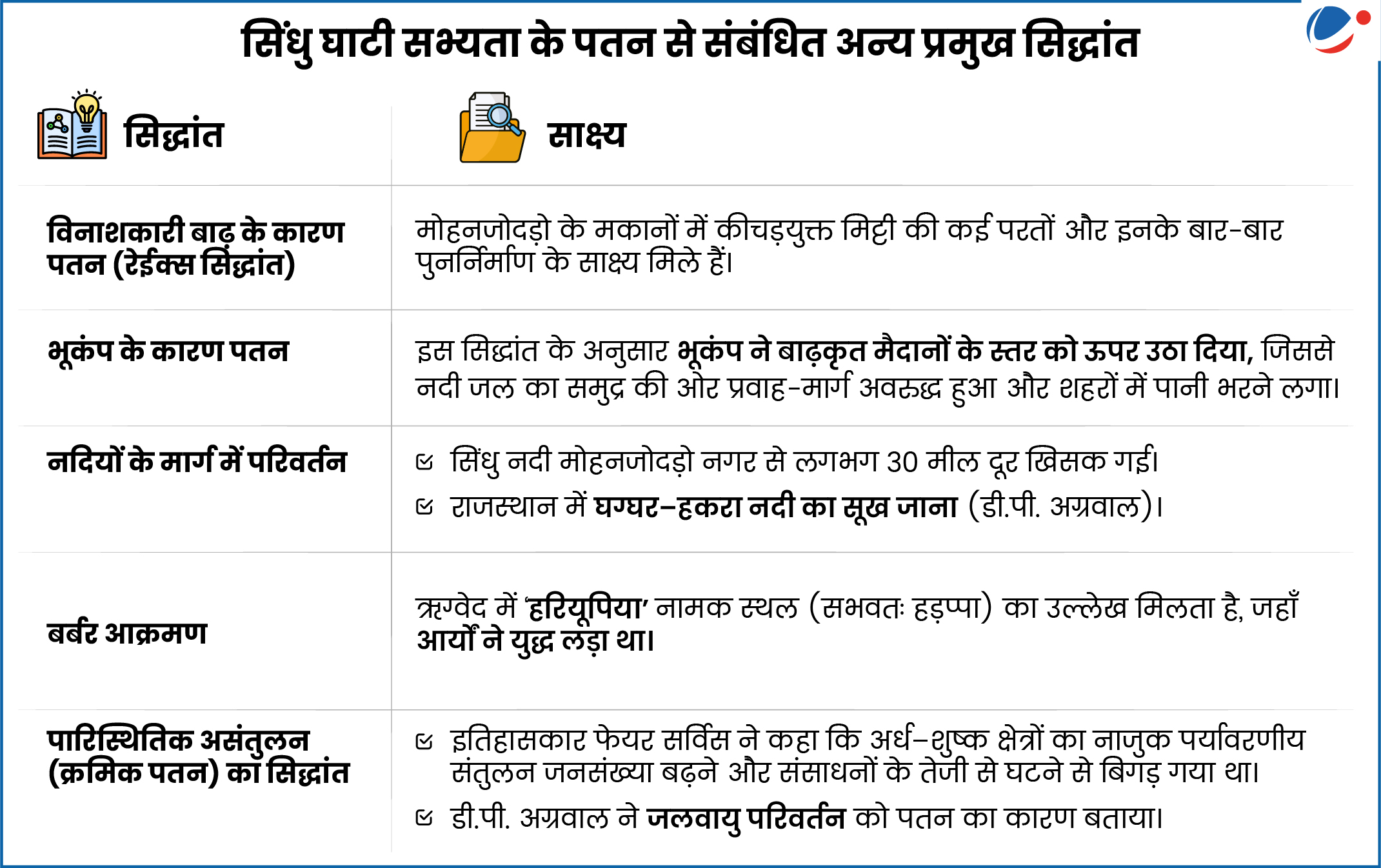 सिंधु घाटी सभ्यता के पतन से संबंधित अन्य प्रमुख सिद्धांत

| सिद्धांत | साक्ष्य |
|---|---|
| विनाशकारी बाढ़ के कारण पतन (रेईक्स सिद्धांत) | मोहनजोदड़ो के मकानों में कीचड़युक्त मिट्टी की कई परतों और इनके बार-बार पुनर्निर्माण के साक्ष्य मिले हैं। |
| भूकंप के कारण पतन | इस सिद्धांत के अनुसार भूकंप ने बाढ़कृत मैदानों के स्तर को ऊपर उठा दिया, जिससे नदी जल का समुद्र की ओर प्रवाह-मार्ग अवरुद्ध हुआ और शहरों में पानी भरने लगा। |
| नदियों के मार्ग में परिवर्तन | सिंधु नदी मोहनजोदड़ो नगर से लगभग 30 मील दूर खिसक गई। राजस्थान में घग्घर–हकरा नदी का सूख जाना (डी.पी. अग्रवाल)। |
| बर्बर आक्रमण | ऋग्वेद में 'हरियूपिया' नामक स्थल (सभवतः हड़प्पा) का उल्लेख मिलता है, जहाँ आर्यों ने युद्ध लड़ा था। |
| पारिस्थितिक असंतुलन (क्रमिक पतन) का सिद्धांत | इतिहासकार फेयर सर्विस ने कहा कि अर्ध–शुष्क क्षेत्रों का नाजुक पर्यावरणीय संतुलन जनसंख्या बढ़ने और संसाधनों के तेजी से घटने से बिगड़ गया था। डी.पी. अग्रवाल ने जलवायु परिवर्तन को पतन का कारण बताया। |